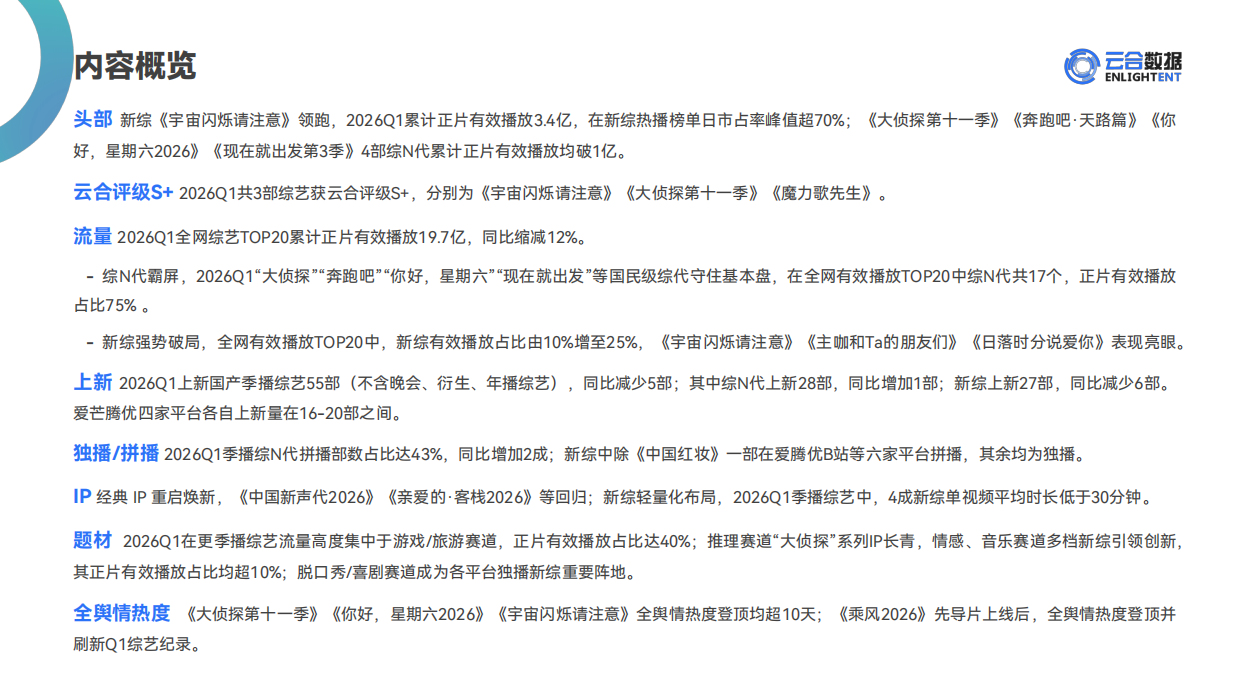 内容概览

云合数据 ENLIGHTENT

头部 新综《宇宙闪烁请注意》领跑，2026Q1累计正片有效播放3.4亿，在新综热播榜单日市占率峰值超70%；《大侦探第十一季》《奔跑吧·天路篇》《你好，星期六2026》《现在就出发第3季》4部综N代累计正片有效播放均破1亿。

云合评级S+ 2026Q1共3部综艺获云合评级S+，分别为《宇宙闪烁请注意》《大侦探第十一季》《魔力歌先生》。

流量 2026Q1全网综艺TOP20累计正片有效播放19.7亿，同比缩减12%。

- 综N代霸屏，2026Q1“大侦探”“奔跑吧”“你好，星期六”“现在就出发”等国民级综代守住基本盘，在全网有效播放TOP20中综N代共17个，正片有效播放占比75% 。

- 新综强势破局，全网有效播放TOP20中，新综有效播放占比由10%增至25%，《宇宙闪烁请注意》《主咖和Ta的朋友们》《日落时分说爱你》表现亮眼。

上新 2026Q1上新国产季播综艺55部（不含晚会、衍生、年播综艺），同比减少5部；其中综N代上新28部，同比增加1部；新综上新27部，同比减少6部。爱芒腾优四家平台各自上新量在16-20部之间。

独播/拼播 2026Q1季播综N代拼播部数占比达43%，同比增加2成；新综中除《中国红妆》一部在爱腾优B站等六家平台拼播，其余均为独播。

IP 经典 IP 重启焕新，《中国新声代2026》《亲爱的·客栈2026》等回归；新综轻量化布局，2026Q1季播综艺中，4成新综单视频平均时长低于30分钟。

题材 2026Q1在更季播综艺流量高度集中于游戏/旅游赛道，正片有效播放占比达40%；推理赛道“大侦探”系列IP长青，情感、音乐赛道多档新综引领创新，其正片有效播放占比均超10%；脱口秀/喜剧赛道成为各平台独播新综重要阵地。

全舆情热度 《大侦探第十一季》《你好，星期六2026》《宇宙闪烁请注意》全舆情热度登顶均超10天；《乘风2026》先导片上线后，全舆情热度登顶并刷新Q1综艺纪录。